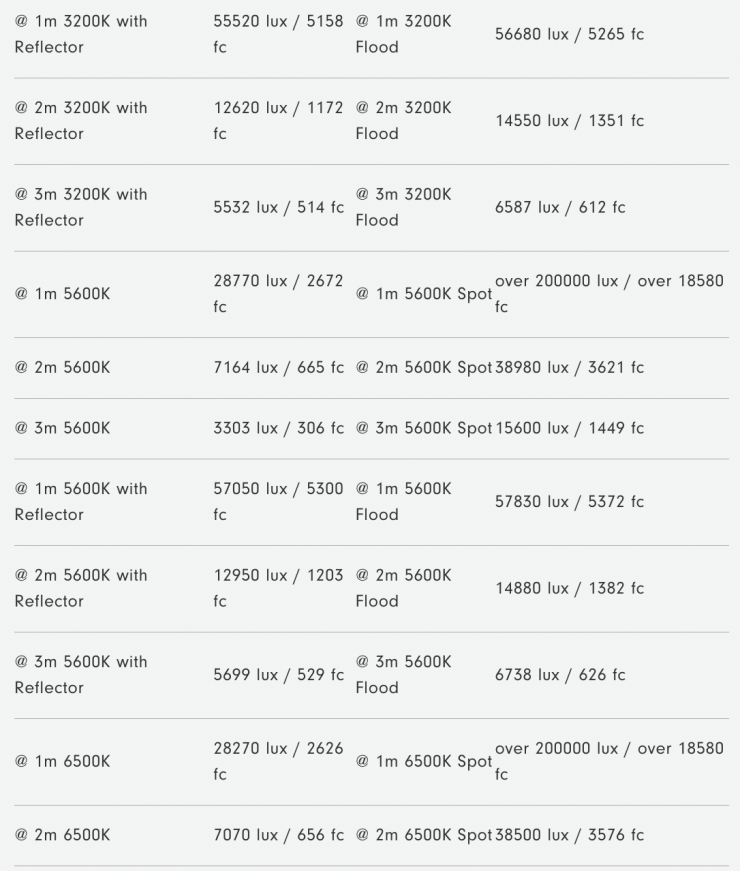 | | | | |
|---|---|---|---|
| @ 1m 3200K with Reflector | 55520 lux / 5158 fc | @ 1m 3200K Flood | 56680 lux / 5265 fc |
| @ 2m 3200K with Reflector | 12620 lux / 1172 fc | @ 2m 3200K Flood | 14550 lux / 1351 fc |
| @ 3m 3200K with Reflector | 5532 lux / 514 fc | @ 3m 3200K Flood | 6587 lux / 612 fc |
| @ 1m 5600K | 28770 lux / 2672 fc | @ 1m 5600K Spot | over 200000 lux / over 18580 fc |
| @ 2m 5600K | 7164 lux / 665 fc | @ 2m 5600K Spot | 38980 lux / 3621 fc |
| @ 3m 5600K | 3303 lux / 306 fc | @ 3m 5600K Spot | 15600 lux / 1449 fc |
| @ 1m 5600K with Reflector | 57050 lux / 5300 fc | @ 1m 5600K Flood | 57830 lux / 5372 fc |
| @ 2m 5600K with Reflector | 12950 lux / 1203 fc | @ 2m 5600K Flood | 14880 lux / 1382 fc |
| @ 3m 5600K with Reflector | 5699 lux / 529 fc | @ 3m 5600K Flood | 6738 lux / 626 fc |
| @ 1m 6500K | 28270 lux / 2626 fc | @ 1m 6500K Spot | over 200000 lux / over 18580 fc |
| @ 2m 6500K | 7070 lux / 656 fc | @ 2m 6500K Spot | 38500 lux / 3576 fc |